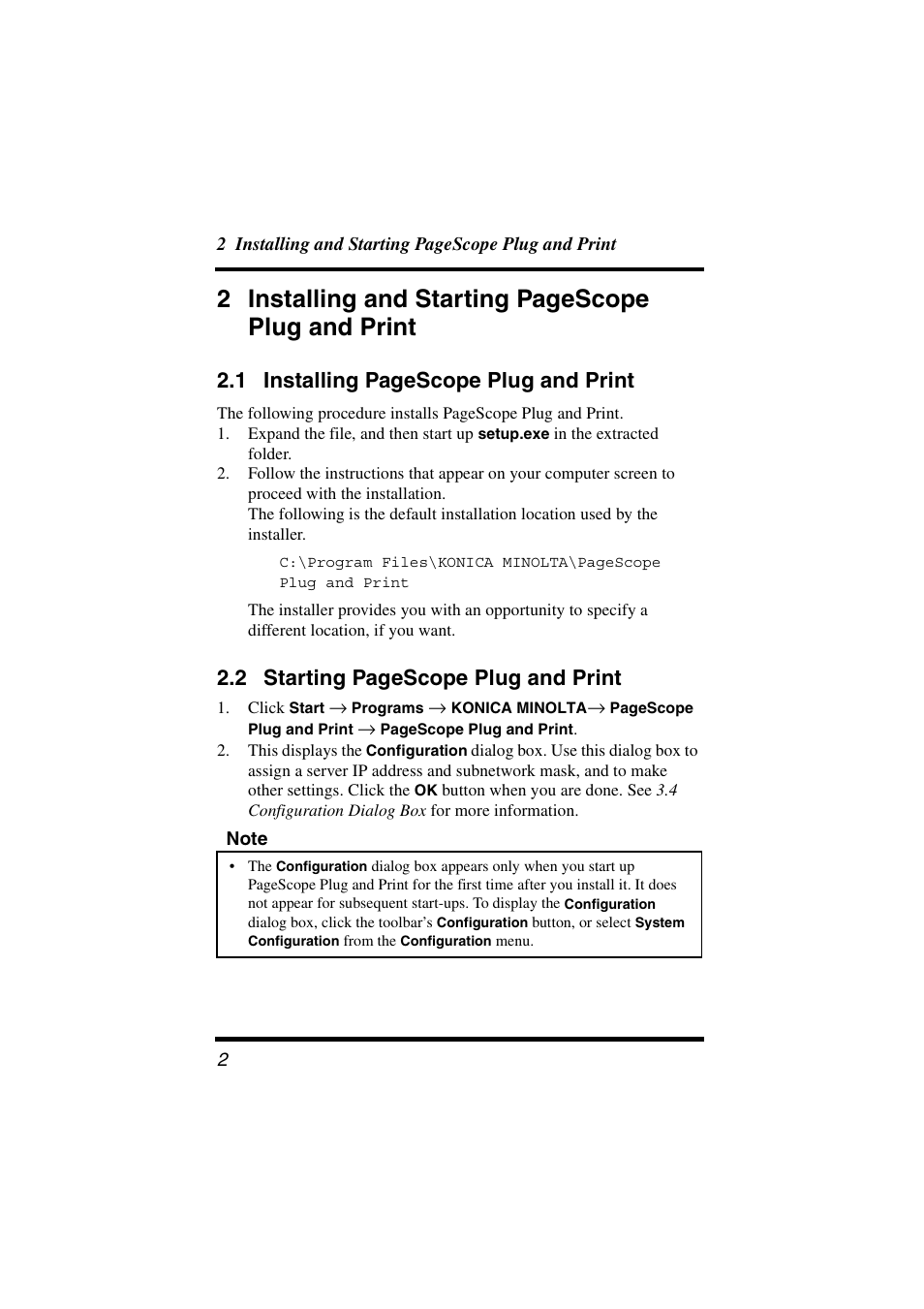 2 Installing and Starting PageScope Plug and Print

2 Installing and Starting PageScope Plug and Print

2.1 Installing PageScope Plug and Print

The following procedure installs PageScope Plug and Print.

1. Expand the file, and then start up setup.exe in the extracted folder.

2. Follow the instructions that appear on your computer screen to proceed with the installation.
The following is the default installation location used by the installer.

C:\Program Files\KONICA MINOLTA\PageScope Plug and Print

The installer provides you with an opportunity to specify a different location, if you want.

2.2 Starting PageScope Plug and Print

1. Click Start → Programs → KONICA MINOLTA→ PageScope Plug and Print → PageScope Plug and Print.

2. This displays the Configuration dialog box. Use this dialog box to assign a server IP address and subnetwork mask, and to make other settings. Click the OK button when you are done. See 3.4 Configuration Dialog Box for more information.

Note

• The Configuration dialog box appears only when you start up PageScope Plug and Print for the first time after you install it. It does not appear for subsequent start-ups. To display the Configuration dialog box, click the toolbar's Configuration button, or select System Configuration from the Configuration menu.

2